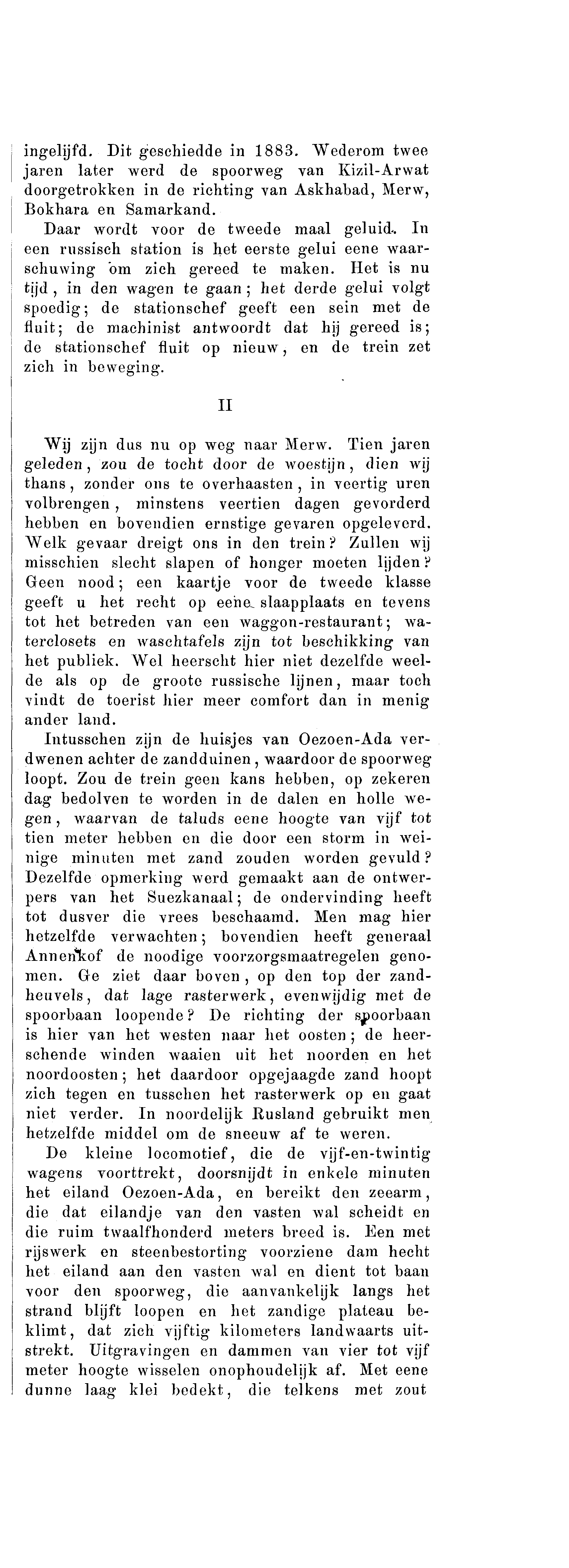 ingelijfd. Dit geschiedde in 1883. Wederom twee jaren later werd de spoorweg van Kizil-Arwat doorgetrokken in de richting van Askhabad, Merw, Bokhara en Samarkand.

Daar wordt voor de tweede maal geluid. In een russisch station is het eerste gelui eene waarschuwing om zich gereed te maken. Het is nu tijd, in den wagen te gaan; het derde gelui volgt spoedig; de stationschef geeft een sein met de fluit; de machinist antwoordt dat hij gereed is; de stationschef fluit op nieuw, en de trein zet zich in beweging.

II

Wij zijn dus nu op weg naar Merw. Tien jaren geleden, zou de tocht door de woestijn, dien wij thans, zonder ons te overhaasten, in veertig uren volbrengen, minstens veertien dagen gevorderd hebben en bovendien ernstige gevaren opgeleverd. Welk gevaar dreigt ons in den trein? Zullen wij misschien slecht slapen of honger moeten lijden? Geen nood; een kaartje voor de tweede klasse geeft u het recht op eene slaapplaats en tevens tot het betreden van een waggon-restaurant; waterclosets en waschtafels zijn tot beschikking van het publiek. Wel heerscht hier niet dezelfde weelde als op de groote russische lijnen, maar toch vindt de toerist hier meer comfort dan in menig ander land.

Intusschen zijn de huisjes van Oezoen-Ada verdwenen achter de zandduinen, waardoor de spoorweg loopt. Zou de trein geen kans hebben, op zekeren dag bedolven te worden in de dalen en holle wegen, waarvan de taluds eene hoogte van vijf tot tien meter hebben en die door een storm in weinige minuten met zand zouden worden gevuld? Dezelfde opmerking werd gemaakt aan de ontwerpers van het Suezkanaal; de ondervinding heeft tot dusver die vrees beschaamd. Men mag hier hetzelfde verwachten; bovendien heeft generaal Annenkof de noodige voorzorgsmaatregelen genomen. Ge ziet daar boven, op den top der zandheuvels, dat lage rasterwerk, evenwijdig met de spoorbaan loopende? De richting der spoorbaan is hier van het westen naar het oosten; de heerschende winden waaien uit het noorden en het noordoosten; het daardoor opgejaagde zand hoopt zich tegen en tusschen het rasterwerk op en gaat niet verder. In noordelijk Rusland gebruikt men hetzelfde middel om de sneeuw af te weren.

De kleine locomotief, die de vijf-en-twintig wagens voorttrekt, doorsnijdt in enkele minuten het eiland Oezoen-Ada, en bereikt den zeearm, die dat eilandje van den vasten wal scheidt en die ruim twaalfhonderd meters breed is. Een met rijswerk en steenbestorting voorziene dam hecht het eiland aan den vasten wal en dient tot baan voor den spoorweg, die aanvankelijk langs het strand blijft loopen en het zandige plateau beklimt, dat zich vijftig kilometers landwaarts uitstrekt. Uitgravingen en dammen van vier tot vijf meter hoogte wisselen onophoudelijk af. Met eene dunne laag klei bedekt, die telkens met zout